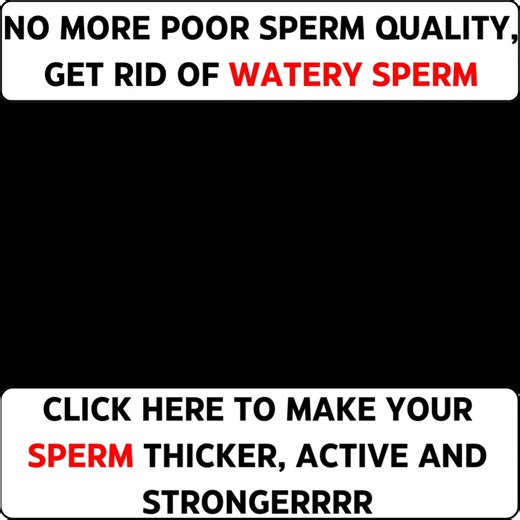 NO MORE POOR SPERM QUALITY, GET RID OF WATERY SPERM

CLICK HERE TO MAKE YOUR SPERM THICKER, ACTIVE AND STRONGERRRR